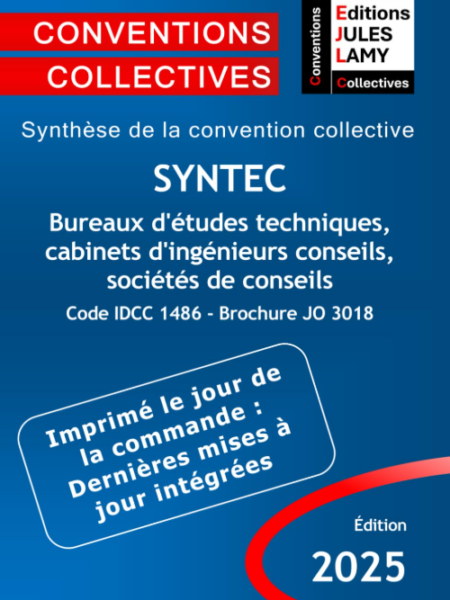 CONVENTIONS
COLLECTIVES

Conventions

Editions
JULES
LAMY

Collectives

Synthèse de la convention collective

SYNTEC

Bureaux d'études techniques, cabinets d'ingénieurs conseils, sociétés de conseils

Code IDCC 1486 - Brochure JO 3018

Imprimé le jour de la commande : Dernières mises à jour intégrées

Édition

2025